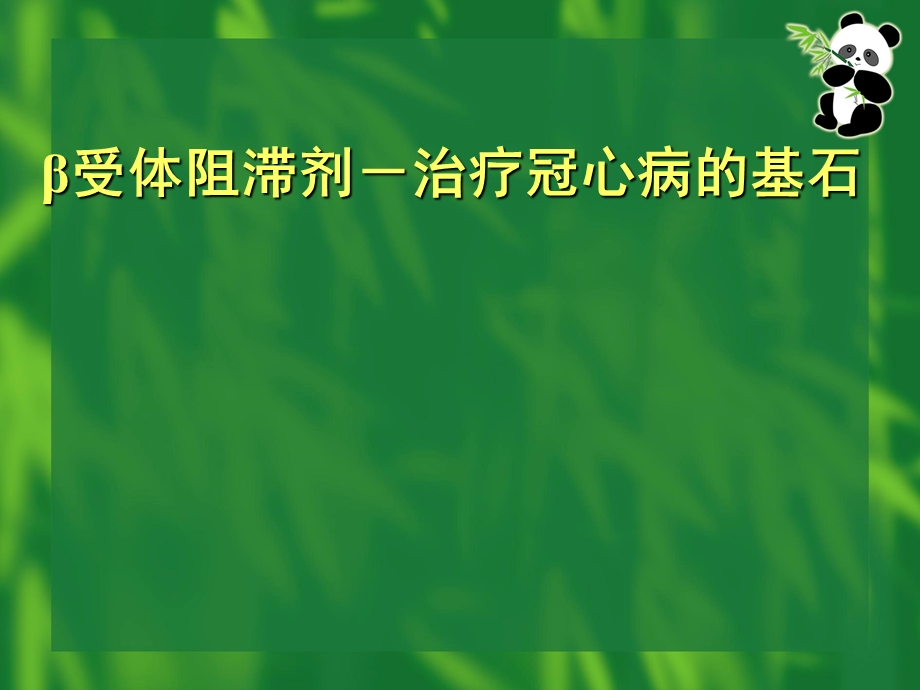 β受体阻滞剂－治疗冠心病的基石